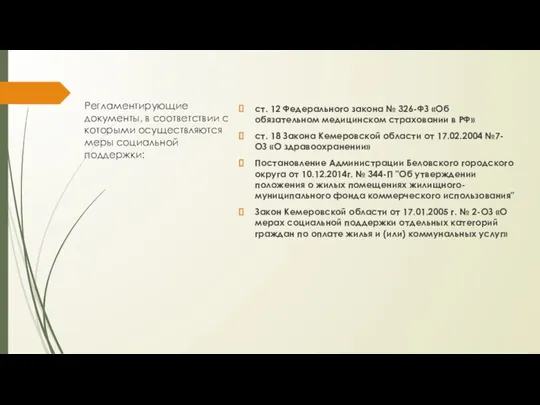 Регламентирующие документы, в соответствии с которыми осуществляются меры социальной поддержки:

ст. 12 Федерального закона № 326-ФЗ «Об обязательном медицинском страховании в РФ»

ст. 18 Закона Кемеровской области от 17.02.2004 №7-ОЗ «О здравоохранении»

Постановление Администрации Беловского городского округа от 10.12.2014г. № 344-П "Об утверждении положения о жилых помещениях жилищного-муниципального фонда коммерческого использования"

Закон Кемеровской области от 17.01.2005 г. № 2-ОЗ «О мерах социальной поддержки отдельных категорий граждан по оплате жилья и (или) коммунальных услуг»